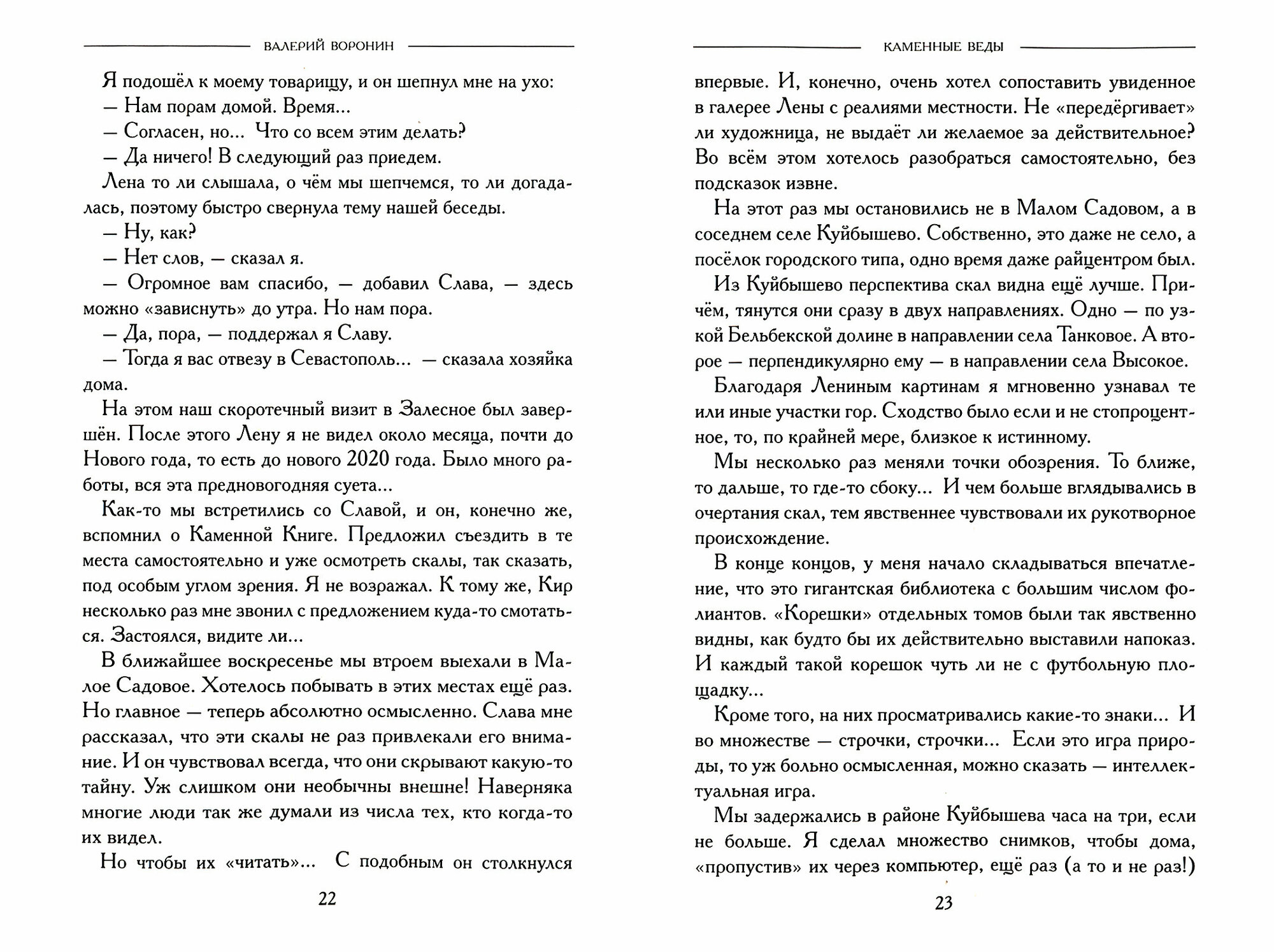 ВАЛЕРИЙ ВОРОНИН

Я подошёл к моему товарищу, и он шепнул мне на ухо:

— Нам порам домой. Время...

— Согласен, но... Что со всем этим делать?

— Да ничего! В следующий раз приедем.

Лена то ли слышала, о чём мы шепчемся, то ли догадалась, поэтому быстро свернула тему нашей беседы.

— Ну, как?

— Нет слов, — сказал я.

— Огромное вам спасибо, — добавил Слава, — здесь можно «зависнуть» до утра. Но нам пора.

— Да, пора, — поддержал я Славу.

— Тогда я вас отвезу в Севастополь... — сказала хозяйка дома.

На этом наш скоротечный визит в Залесное был завершён. После этого Лену я не видел около месяца, почти до Нового года, то есть до нового 2020 года. Было много работы, вся эта предновогодняя суета...

Как-то мы встретились со Славой, и он, конечно же, вспомнил о Каменной Книге. Предложил съездить в те места самостоятельно и уже осмотреть скалы, так сказать, под особым углом зрения. Я не возражал. К тому же, Кир несколько раз мне звонил с предложением куда-то смотаться. Застоялся, видите ли...

В ближайшее воскресенье мы втроем выехали в Малое Садовое. Хотелось побывать в этих местах ещё раз. Но главное — теперь абсолютно осмысленно. Слава мне рассказал, что эти скалы не раз привлекали его внимание. И он чувствовал всегда, что они скрывают какую-то тайну. Уж слишком они необычны внешне! Наверняка многие люди так же думали из числа тех, кто когда-то их видел.

Но чтобы их «читать»... С подобным он столкнулся

22

КАМЕННЫЕ ВЕДЫ

впервые. И, конечно, очень хотел сопоставить увиденное в галерее Лены с реалиями местности. Не «передёргивает» ли художница, не выдаёт ли желаемое за действительное? Во всём этом хотелось разобраться самостоятельно, без подсказок извне.

На этот раз мы остановились не в Малом Садовом, а в соседнем селе Куйбышево. Собственно, это даже не село, а посёлок городского типа, одно время даже райцентром был.

Из Куйбышево перспектива скал видна ещё лучше. Причём, тянутся они сразу в двух направлениях. Одно — по узкой Бельбекской долине в направлении села Танковое. А второе — перпендикулярно ему — в направлении села Высокое.

Благодаря Лениным картинам я мгновенно узнавал те или иные участки гор. Сходство было если и не стопроцентное, то, по крайней мере, близкое к истинному.

Мы несколько раз меняли точки обозрения. То ближе, то дальше, то где-то сбоку... И чем больше вглядывались в очертания скал, тем явственнее чувствовали их рукотворное происхождение.

В конце концов, у меня начало складываться впечатление, что это гигантская библиотека с большим числом фолиантов. «Корешки» отдельных томов были так явственно видны, как будто бы их действительно выставили напоказ. И каждый такой корешок чуть ли не с футбольную площадку...

Кроме того, на них просматривались какие-то знаки... И во множестве — строчки, строчки... Если это игра природы, то уж больно осмысленная, можно сказать — интеллектуальная игра.

Мы задержались в районе Куйбышева часа на три, если не больше. Я сделал множество снимков, чтобы дома, «пропустив» их через компьютер, ещё раз (а то и не раз!)

23